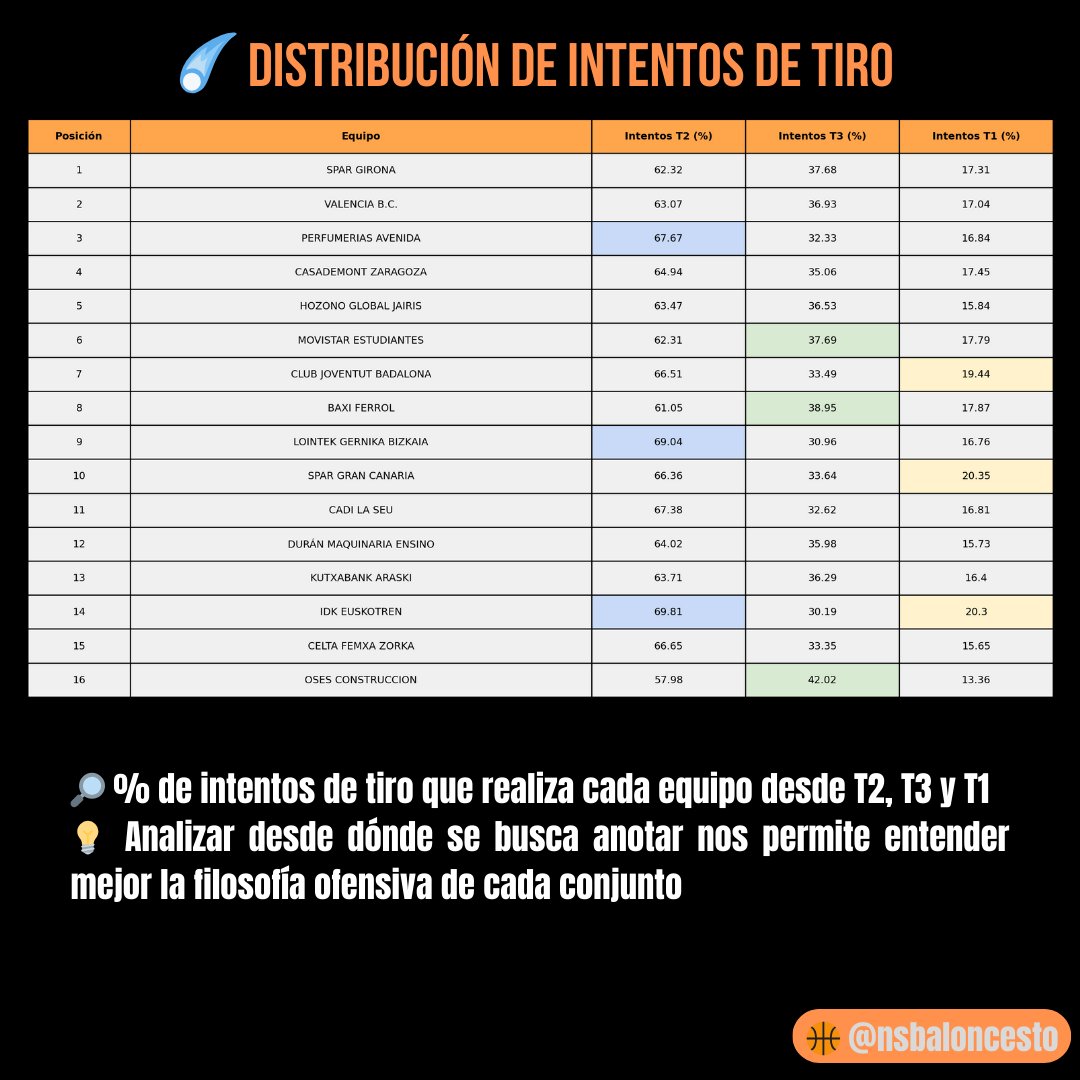 DISTRIBUCIÓN DE INTENTOS DE TIRO

| Posición | Equipo | Intentos T2 (%) | Intentos T3 (%) | Intentos T1 (%) |
|---|---|---|---|---|
| 1 | SPAR GIRONA | 62.32 | 37.68 | 17.31 |
| 2 | VALENCIA B.C. | 63.07 | 36.93 | 17.04 |
| 3 | PERFUMERIAS AVENIDA | 67.67 | 32.33 | 16.84 |
| 4 | CASADEMONT ZARAGOZA | 64.94 | 35.06 | 17.45 |
| 5 | HOZONO GLOBAL JAIRIS | 63.47 | 36.53 | 15.84 |
| 6 | MOVISTAR ESTUDIANTES | 62.31 | 37.69 | 17.79 |
| 7 | CLUB JOVENTUT BADALONA | 66.51 | 33.49 | 19.44 |
| 8 | BAXI FERROL | 61.05 | 38.95 | 17.87 |
| 9 | LOINTEK GERNIKA BIZKAIA | 69.04 | 30.96 | 16.76 |
| 10 | SPAR GRAN CANARIA | 66.36 | 33.64 | 20.35 |
| 11 | CADI LA SEU | 67.38 | 32.62 | 16.81 |
| 12 | DURÁN MAQUINARIA ENSINO | 64.02 | 35.98 | 15.73 |
| 13 | KUTXABANK ARASKI | 63.71 | 36.29 | 16.4 |
| 14 | IDK EUSKOTREN | 69.81 | 30.19 | 20.3 |
| 15 | CELTA FEMXA ZORKA | 66.65 | 33.35 | 15.65 |
| 16 | OSES CONSTRUCCION | 57.98 | 42.02 | 13.36 |

% de intentos de tiro que realiza cada equipo desde T2, T3 y T1
Analizar desde dónde se busca anotar nos permite entender mejor la filosofía ofensiva de cada conjunto

@nsbaloncesto